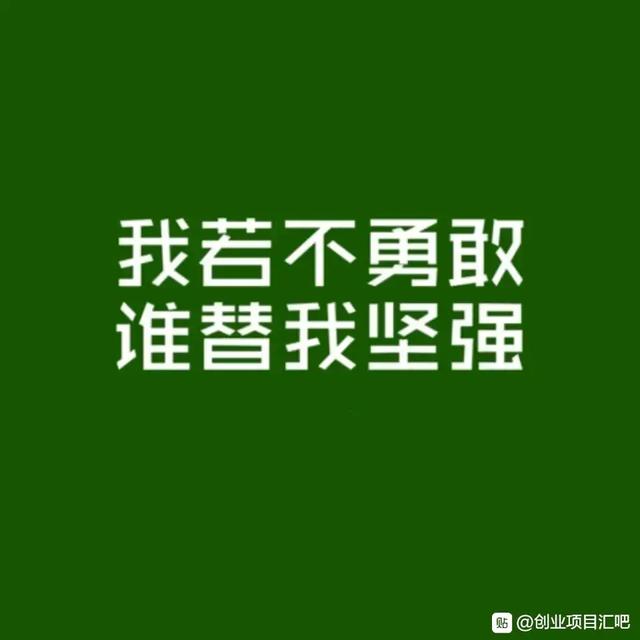 我若不勇敢
谁替我坚强

贴 @创业项目汇吧